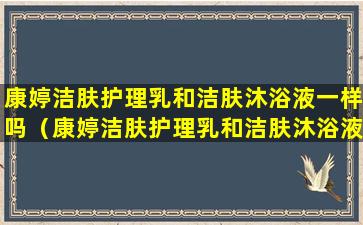 康婷洁肤护理乳和洁肤沐浴液一样吗（康婷洁肤护理乳和洁肤沐浴液